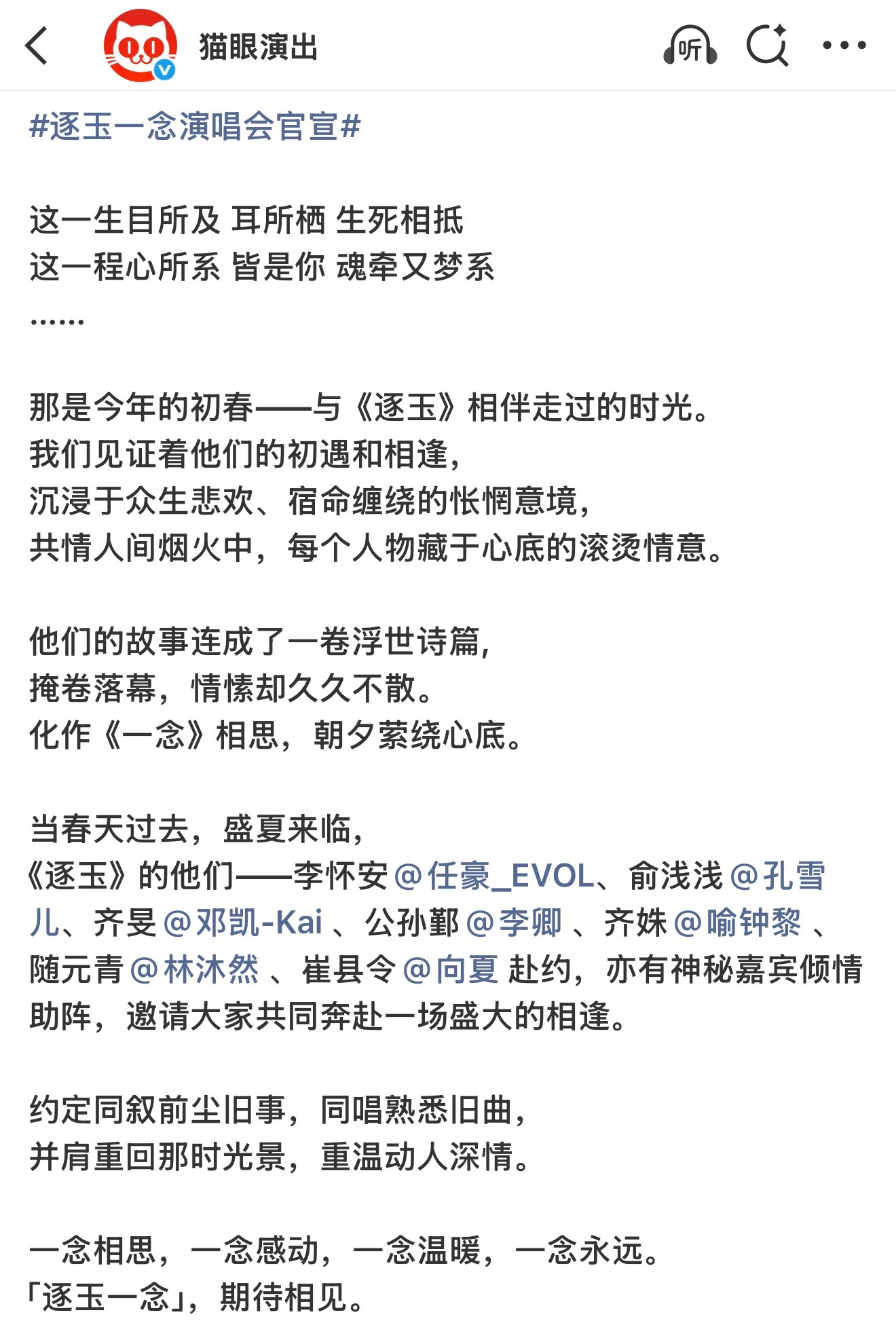 猫眼演出

听

#逐玉一念演唱会官宣#

这一生目所及 耳所栖 生死相抵
这一程心所系 皆是你 魂牵又梦系
……

那是今年的初春——与《逐玉》相伴走过的时光。
我们见证着他们的初遇和相逢，
沉浸于众生悲欢、宿命缠绕的怅惘意境，
共情人间烟火中，每个人物藏于心底的滚烫情意。

他们的故事连成了一卷浮世诗篇，
掩卷落幕，情愫却久久不散。
化作《一念》相思，朝夕萦绕心底。

当春天过去，盛夏来临，
《逐玉》的他们——李怀安@任豪_EVOL、俞浅浅@孔雪儿、齐旻@邓凯-Kai 、公孙鄞@李卿 、齐姝@喻钟黎 、随元青@林沐然 、崔县令@向夏 赴约，亦有神秘嘉宾倾情助阵，邀请大家共同奔赴一场盛大的相逢。

约定同叙前尘旧事，同唱熟悉旧曲，
并肩重回那时光景，重温动人深情。

一念相思，一念感动，一念温暖，一念永远。
「逐玉一念」，期待相见。